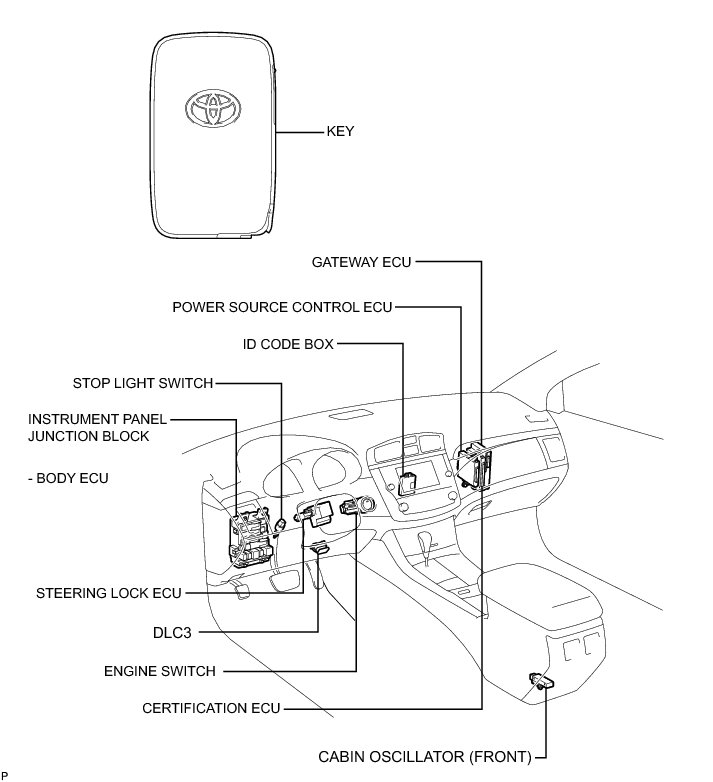 KEY

GATEWAY ECU

POWER SOURCE CONTROL ECU

ID CODE BOX

STOP LIGHT SWITCH

INSTRUMENT PANEL JUNCTION BLOCK

- BODY ECU

STEERING LOCK ECU

DLC3

ENGINE SWITCH

CERTIFICATION ECU

CABIN OSCILLATOR (FRONT)

P